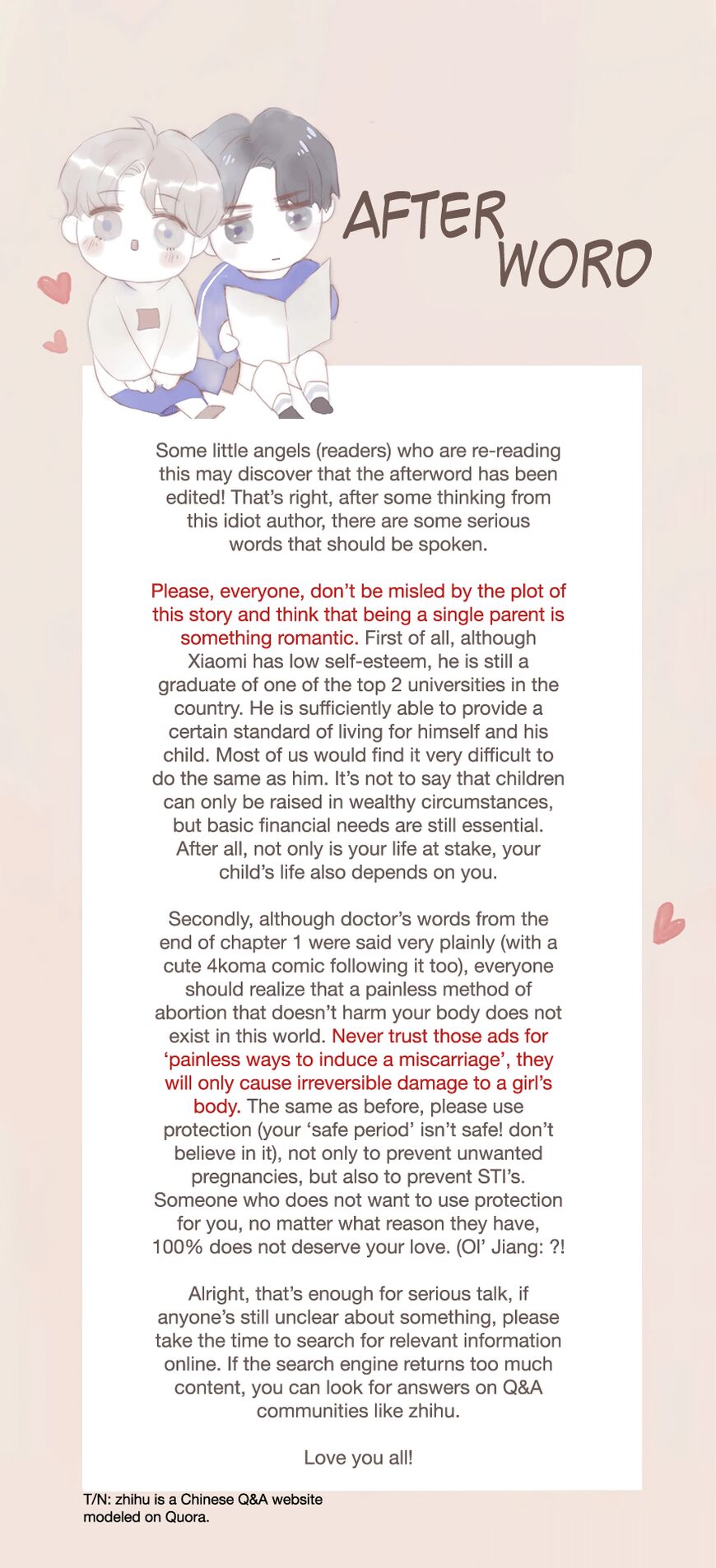 AFTER WORD

Some little angels (readers) who are re-reading this may discover that the afterword has been edited! That's right, after some thinking from this idiot author, there are some serious words that should be spoken.

Please, everyone, don't be misled by the plot of this story and think that being a single parent is something romantic. First of all, although Xiaomi has low self-esteem, he is still a graduate of one of the top 2 universities in the country. He is sufficiently able to provide a certain standard of living for himself and his child. Most of us would find it very difficult to do the same as him. It's not to say that children can only be raised in wealthy circumstances, but basic financial needs are still essential. After all, not only is your life at stake, your child's life also depends on you.

Secondly, although doctor's words from the end of chapter 1 were said very plainly (with a cute 4koma comic following it too), everyone should realize that a painless method of abortion that doesn't harm your body does not exist in this world. Never trust those ads for 'painless ways to induce a miscarriage', they will only cause irreversible damage to a girl's body. The same as before, please use protection (your 'safe period' isn't safe! don't believe in it), not only to prevent unwanted pregnancies, but also to prevent STI's. Someone who does not want to use protection for you, no matter what reason they have, 100% does not deserve your love. (Ol' Jiang: ?!

Alright, that's enough for serious talk, if anyone's still unclear about something, please take the time to search for relevant information online. If the search engine returns too much content, you can look for answers on Q&A communities like zhihu.

Love you all!

T/N: zhihu is a Chinese Q&A website modeled on Quora.